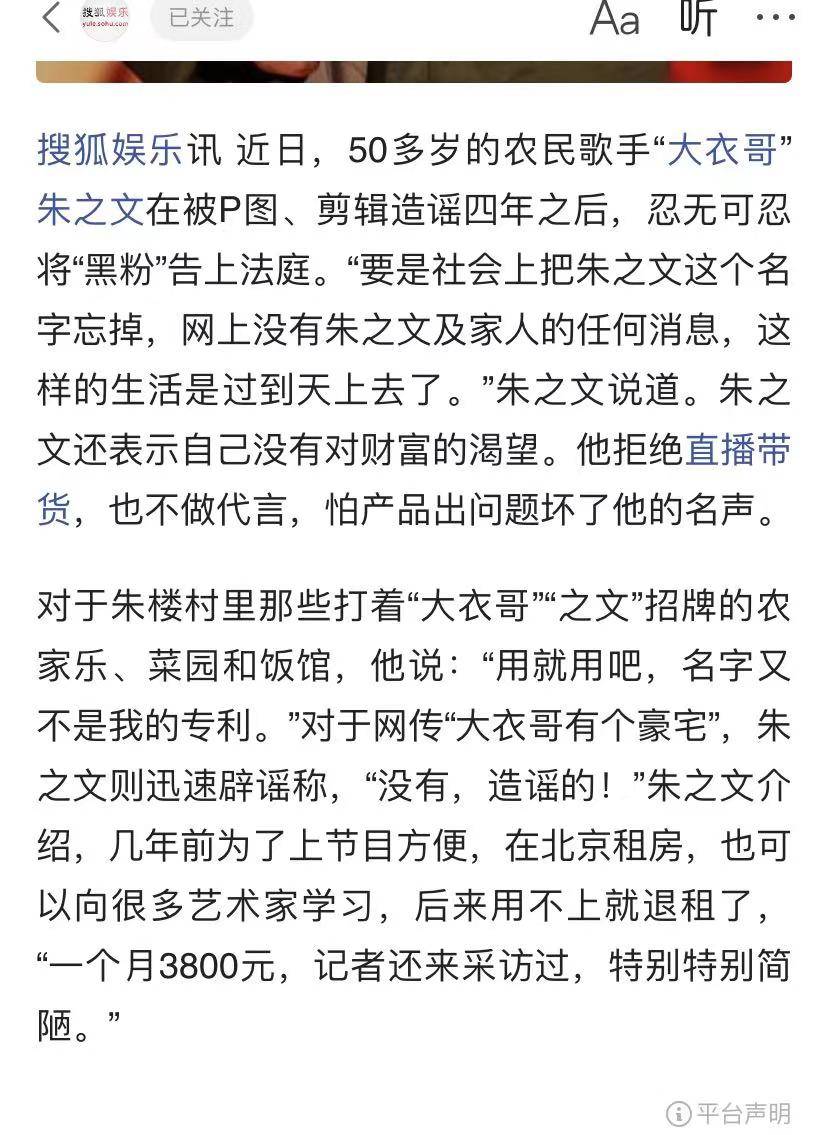 搜狐娱乐 yule.sohu.com 已关注 Aa 听 ···

搜狐娱乐讯 近日，50多岁的农民歌手“大衣哥”朱之文在被P图、剪辑造谣四年之后，忍无可忍将“黑粉”告上法庭。“要是社会上把朱之文这个名字忘掉，网上没有朱之文及家人的任何消息，这样的生活是过到天上去了。”朱之文说道。朱之文还表示自己没有对财富的渴望。他拒绝直播带货，也不做代言，怕产品出问题坏了他的名声。

对于朱楼村里那些打着“大衣哥”“之文”招牌的农家乐、菜园和饭馆，他说：“用就用吧，名字又不是我的专利。”对于网传“大衣哥有个豪宅”，朱之文则迅速辟谣称，“没有，造谣的！”朱之文介绍，几年前为了上节目方便，在北京租房，也可以向很多艺术家学习，后来用不上就退租了，“一个月3800元，记者还来采访过，特别特别简陋。”

平台声明